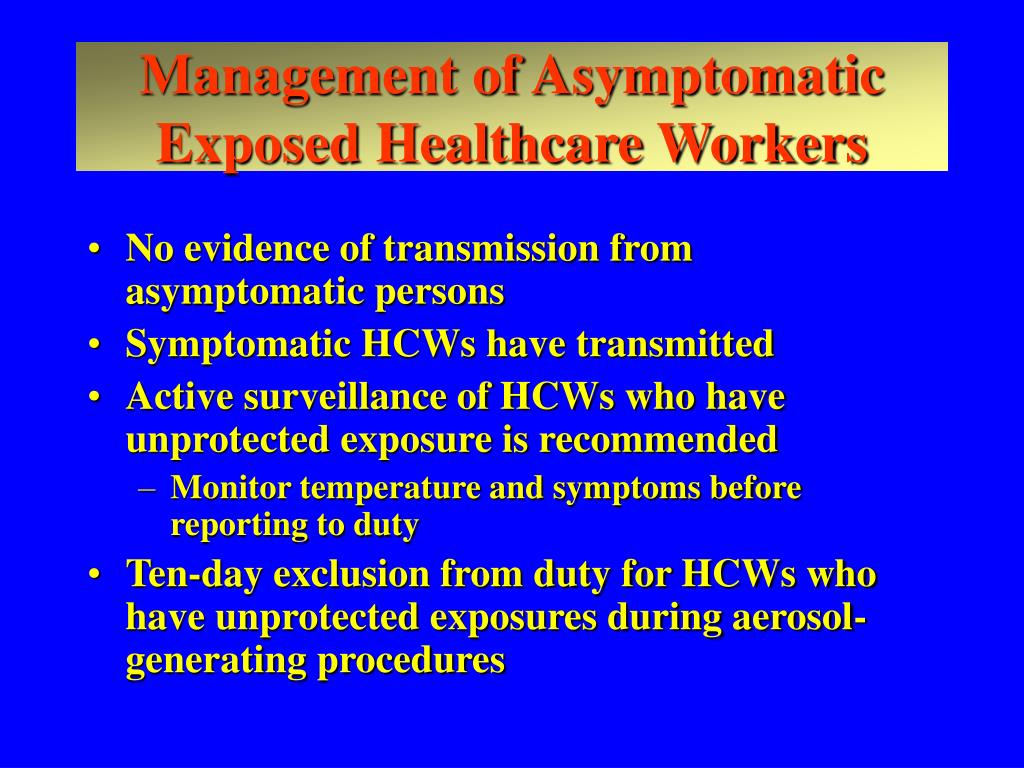 Management of Asymptomatic Exposed Healthcare Workers

• No evidence of transmission from asymptomatic persons
• Symptomatic HCWs have transmitted
• Active surveillance of HCWs who have unprotected exposure is recommended
  – Monitor temperature and symptoms before reporting to duty
• Ten-day exclusion from duty for HCWs who have unprotected exposures during aerosol-generating procedures